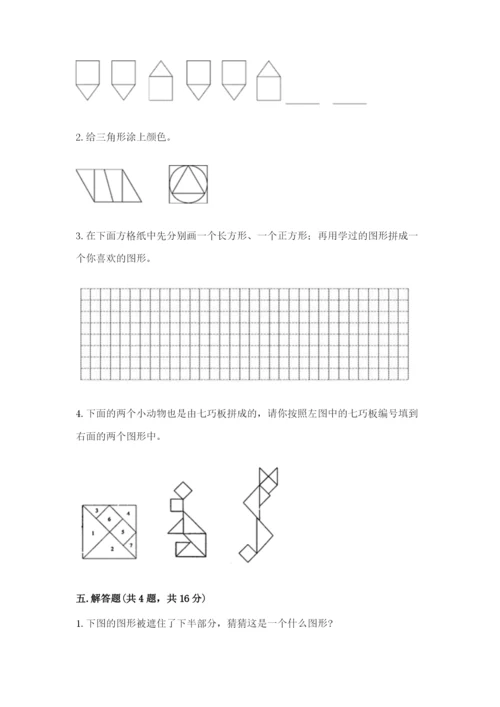 2. 给三角形涂上颜色。

3. 在下面方格纸中先分别画一个长方形、一个正方形；再用学过的图形拼成一个你喜欢的图形。

4. 下面的两个小动物也是由七巧板拼成的，请你按照左图中的七巧板编号填到右面的两个图形中。

3
6
4
1
5
2
7

五. 解答题（共 4 题，共 16 分）

1. 下图的图形被遮住了下半部分，猜猜这是一个什么图形？